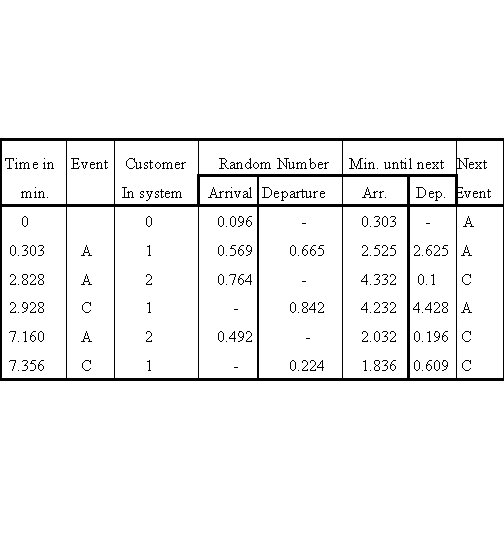 | Time in min. | Event | Customer In system | Random Number Arrival | Random Number Departure | Min. until next Arr. | Min. until next Dep. | Next Event |
|---|---|---|---|---|---|---|---|
| 0 | | 0 | 0.096 | - | 0.303 | - | A |
| 0.303 | A | 1 | 0.569 | 0.665 | 2.525 | 2.625 | A |
| 2.828 | A | 2 | 0.764 | - | 4.332 | 0.1 | C |
| 2.928 | C | 1 | - | 0.842 | 4.232 | 4.428 | A |
| 7.160 | A | 2 | 0.492 | - | 2.032 | 0.196 | C |
| 7.356 | C | 1 | - | 0.224 | 1.836 | 0.609 | C |